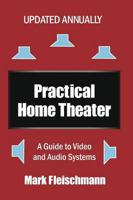 UPDATED ANNUALLY

Practical Home Theater

A Guide to Video and Audio Systems

Mark Fleischmann